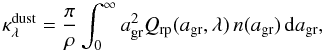 $\kappa_{\lambda}^{\mathrm{dust}} = \frac{\pi}{\rho} \int_{0}^{\infty} a_{\mathrm{gr}}^{2} Q_{\mathrm{rp}}(a_{\mathrm{gr}}, \lambda)\, n(a_{\mathrm{gr}})\, \mathrm{d}a_{\mathrm{gr}},$